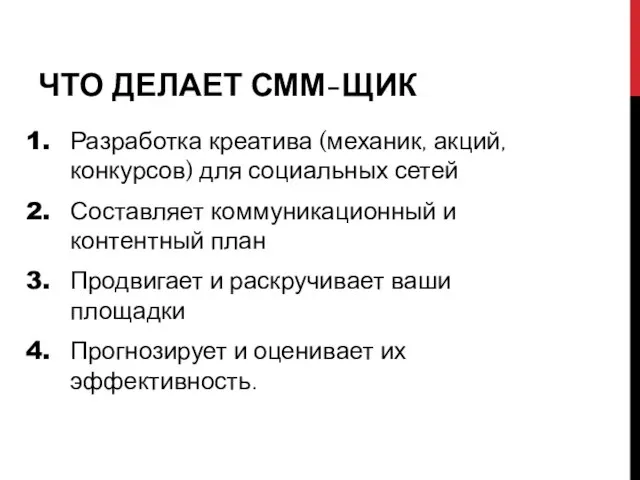 ЧТО ДЕЛАЕТ СММ-ЩИК

1. Разработка креатива (механик, акций, конкурсов) для социальных сетей
2. Составляет коммуникационный и контентный план
3. Продвигает и раскручивает ваши площадки
4. Прогнозирует и оценивает их эффективность.